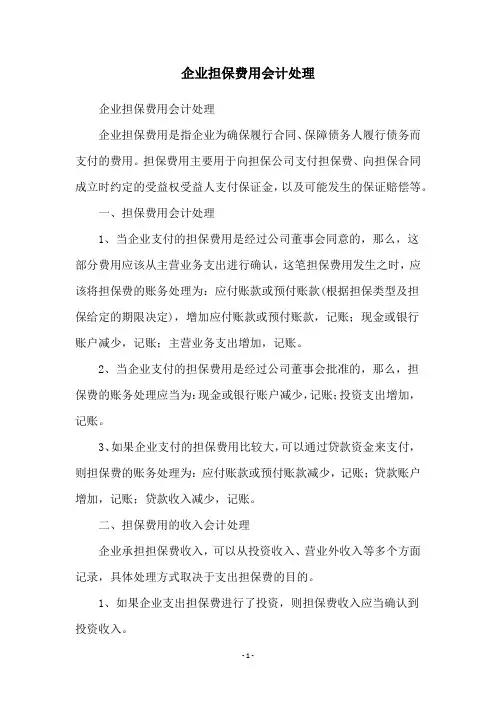 企业担保费用会计处理

企业担保费用会计处理

企业担保费用是指企业为确保履行合同、保障债务人履行债务而支付的费用。担保费用主要用于向担保公司支付担保费、向担保合同成立时约定的受益权受益人支付保证金，以及可能发生的保证赔偿等。

一、担保费用会计处理

1、当企业支付的担保费用是经过公司董事会同意的，那么，这部分费用应该从主营业务支出进行确认，这笔担保费用发生之时，应该将担保费的账务处理为：应付账款或预付账款(根据担保类型及担保给定的期限决定)，增加应付账款或预付账款，记账；现金或银行账户减少，记账；主营业务支出增加，记账。

2、当企业支付的担保费用是经过公司董事会批准的，那么，担保费的账务处理应当为：现金或银行账户减少，记账；投资支出增加，记账。

3、如果企业支付的担保费用比较大，可以通过贷款资金来支付，则担保费的账务处理为：应付账款或预付账款减少，记账；贷款账户增加，记账；贷款收入减少，记账。

二、担保费用的收入会计处理

企业承担担保费收入，可以从投资收入、营业外收入等多个方面记录，具体处理方式取决于支出担保费的目的。

1、如果企业支出担保费进行了投资，则担保费收入应当确认到投资收入。

- 1 -